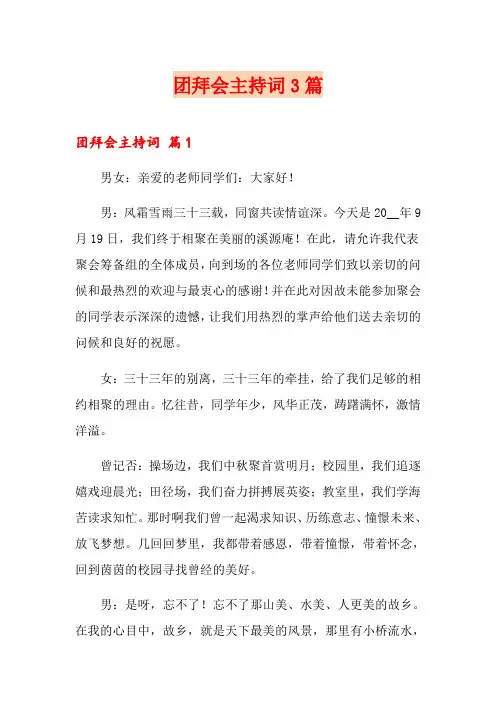 团拜会主持词3篇

团拜会主持词 篇1

男女：亲爱的老师同学们：大家好！

男：风霜雪雨三十三载，同窗共读情谊深。今天是20__年9月19日，我们终于相聚在美丽的溪源庵！在此，请允许我代表聚会筹备组的全体成员，向到场的各位老师同学们致以亲切的问候和最热烈的欢迎与最衷心的感谢！并在此对因故未能参加聚会的同学表示深深的遗憾，让我们用热烈的掌声给他们送去亲切的问候和良好的祝愿。

女：三十三年的别离，三十三年的牵挂，给了我们足够的相约相聚的理由。忆往昔，同学年少，风华正茂，踌躇满怀，激情洋溢。

曾记否：操场边，我们中秋聚首赏明月；校园里，我们追逐嬉戏迎晨光；田径场，我们奋力拼搏展英姿；教室里，我们学海苦读求知忙。那时啊我们曾一起渴求知识、历练意志、憧憬未来、放飞梦想。几回回梦里，我都带着感恩，带着憧憬，带着怀念，回到茵茵的校园寻找曾经的美好。

男：是呀，忘不了！忘不了那山美、水美、人更美的故乡。在我的心目中，故乡，就是天下最美的风景，那里有小桥流水，